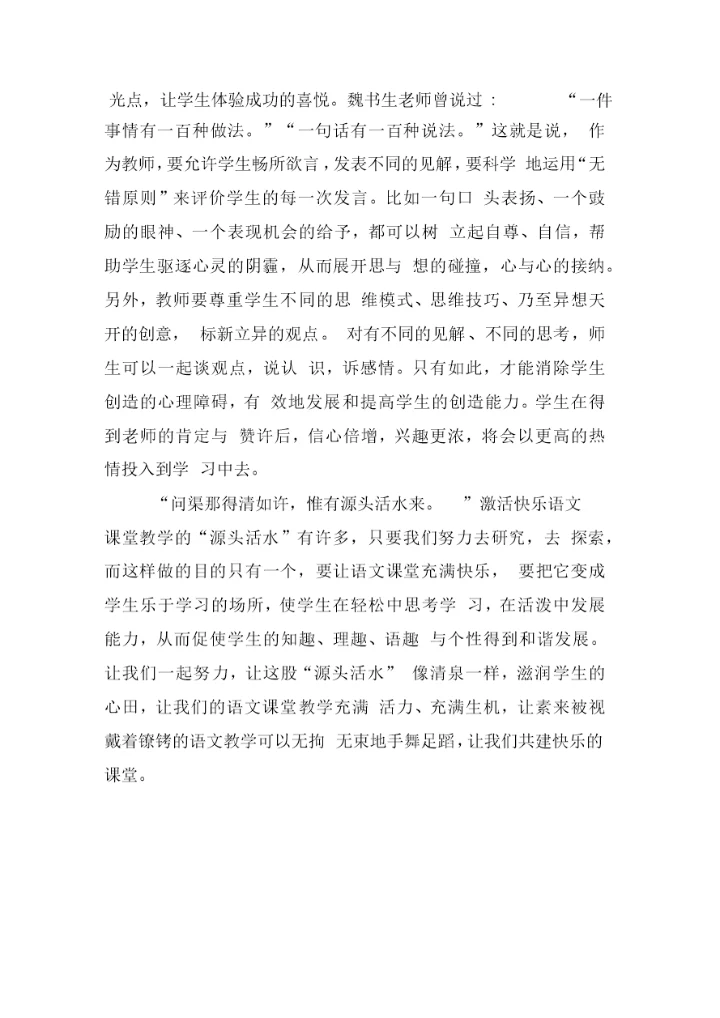 光点，让学生体验成功的喜悦。魏书生老师曾说过：“一件事情有一百种做法。”“一句话有一百种说法。”这就是说，作为教师，要允许学生畅所欲言，发表不同的见解，要科学地运用“无错原则”来评价学生的每一次发言。比如一句口头表扬、一个鼓励的眼神、一个表现机会的给予，都可以树立起自尊、自信，帮助学生驱逐心灵的阴霾，从而展开思与想的碰撞，心与心的接纳。另外，教师要尊重学生不同的思维模式、思维技巧、乃至异想天开的创意，标新立异的观点。对有不同的见解、不同的思考，师生可以一起谈观点，说认识，诉感情。只有如此，才能消除学生创造的心理障碍，有效地发展和提高学生的创造能力。学生在得到老师的肯定与赞许后，信心倍增，兴趣更浓，将会以更高的热情投入到学习中去。

“问渠那得清如许，惟有源头活水来。”激活快乐语文课堂教学的“源头活水”有许多，只要我们努力去研究，去探索，而这样做的目的只有一个，要让语文课堂充满快乐，要把它变成学生乐于学习的场所，使学生在轻松中思考学习，在活泼中发展能力，从而促使学生的知趣、理趣、语趣与个性得到和谐发展。让我们一起努力，让这股“源头活水”像清泉一样，滋润学生的心田，让我们的语文课堂教学充满活力、充满生机，让素来被视戴着镣铐的语文教学可以无拘无束地手舞足蹈，让我们共建快乐的课堂。